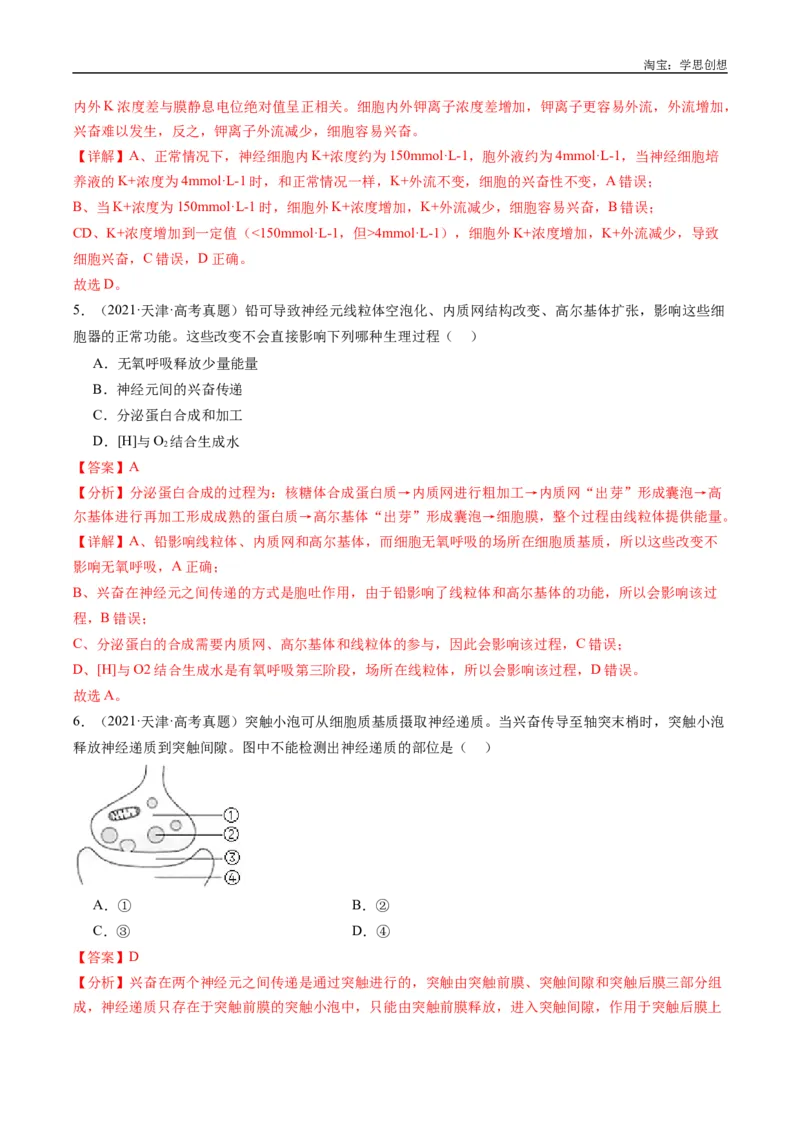 淘宝：学思创想

内外K浓度差与膜静息电位绝对值呈正相关。细胞内外钾离子浓度差增加，钾离子更容易外流，外流增加，兴奋难以发生，反之，钾离子外流减少，细胞容易兴奋。

【详解】A、正常情况下，神经细胞内K+浓度约为150mmol·L-1，胞外液约为4mmol·L-1，当神经细胞培养液的K+浓度为4mmol·L-1时，和正常情况一样，K+外流不变，细胞的兴奋性不变，A错误；

B、当K+浓度为150mmol·L-1时，细胞外K+浓度增加，K+外流减少，细胞容易兴奋，B错误；

CD、K+浓度增加到一定值（<150mmol·L-1，但>4mmol·L-1），细胞外K+浓度增加，K+外流减少，导致细胞兴奋，C错误，D正确。

故选D。

5．（2021·天津·高考真题）铅可导致神经元线粒体空泡化、内质网结构改变、高尔基体扩张，影响这些细胞器的正常功能。这些改变不会直接影响下列哪种生理过程（ ）

A．无氧呼吸释放少量能量

B．神经元间的兴奋传递

C．分泌蛋白合成和加工

D．[H]与$O_2$结合生成水

【答案】A

【分析】分泌蛋白合成的过程为：核糖体合成蛋白质→内质网进行粗加工→内质网“出芽”形成囊泡→高尔基体进行再加工形成成熟的蛋白质→高尔基体“出芽”形成囊泡→细胞膜，整个过程由线粒体提供能量。

【详解】A、铅影响线粒体、内质网和高尔基体，而细胞无氧呼吸的场所在细胞质基质，所以这些改变不影响无氧呼吸，A正确；

B、兴奋在神经元之间传递的方式是胞吐作用，由于铅影响了线粒体和高尔基体的功能，所以会影响该过程，B错误；

C、分泌蛋白的合成需要内质网、高尔基体和线粒体的参与，因此会影响该过程，C错误；

D、[H]与O2结合生成水是有氧呼吸第三阶段，场所在线粒体，所以会影响该过程，D错误。

故选A。

6．（2021·天津·高考真题）突触小泡可从细胞质基质摄取神经递质。当兴奋传导至轴突末梢时，突触小泡释放神经递质到突触间隙。图中不能检测出神经递质的部位是（ ）

①
②
③
④

A．①　　B．②

C．③　　D．④

【答案】D

【分析】兴奋在两个神经元之间传递是通过突触进行的，突触由突触前膜、突触间隙和突触后膜三部分组成，神经递质只存在于突触前膜的突触小泡中，只能由突触前膜释放，进入突触间隙，作用于突触后膜上